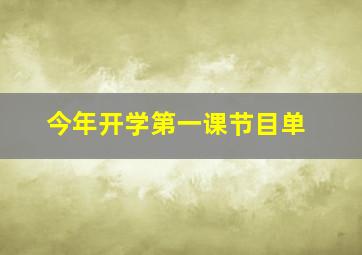 今年开学第一课节目单